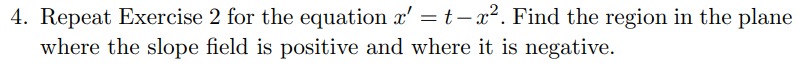 4. Repeat Exercise 2 for the equation $x' = t - x^2$. Find the region in the plane where the slope field is positive and where it is negative.